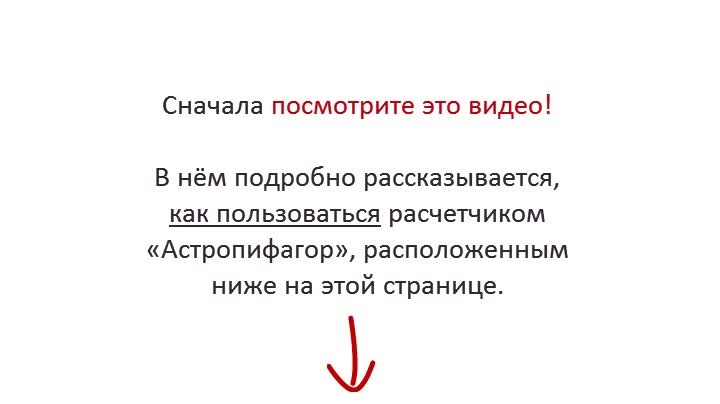 Сначала посмотрите это видео!

В нём подробно рассказывается, как пользоваться расчетчиком «Астропифагор», расположенным ниже на этой странице.